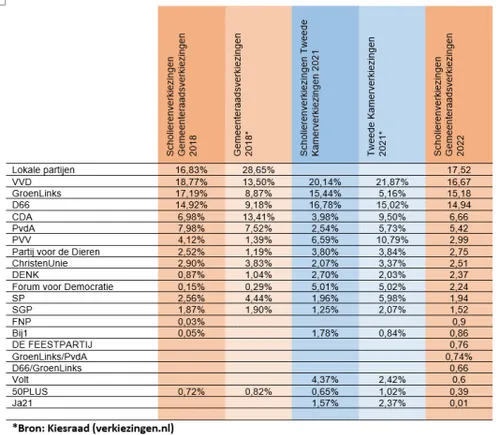 | | Scholierenverkiezingen Gemeenteraadsverkiezingen 2018 | Gemeenteraadsverkiezingen 2018* | Scholierenverkiezingen Tweede Kamerverkiezingen 2021 | Tweede Kamerverkiezingen 2021* | Scholierenverkiezingen Gemeenteraadsverkiezingen 2022 |
|---|---|---|---|---|---|
| Lokale partijen | 16,83% | 28,65% | | | 17,52 |
| VVD | 18,77% | 13,50% | 20,14% | 21,87% | 16,67 |
| GroenLinks | 17,19% | 8,87% | 15,44% | 5,16% | 15,18 |
| D66 | 14,92% | 9,18% | 16,78% | 15,02% | 14,94 |
| CDA | 6,98% | 13,41% | 3,98% | 9,50% | 6,66 |
| PvdA | 7,98% | 7,52% | 2,54% | 5,73% | 5,42 |
| PVV | 4,12% | 1,39% | 6,59% | 10,79% | 2,99 |
| Partij voor de Dieren | 2,52% | 1,19% | 3,80% | 3,84% | 2,75 |
| ChristenUnie | 2,90% | 3,83% | 2,07% | 3,37% | 2,51 |
| DENK | 0,87% | 1,04% | 2,70% | 2,03% | 2,37 |
| Forum voor Democratie | 0,15% | 0,29% | 5,01% | 5,02% | 2,24 |
| SP | 2,56% | 4,44% | 1,96% | 5,98% | 1,94 |
| SGP | 1,87% | 1,90% | 1,25% | 2,07% | 1,52 |
| FNP | 0,03% | | | | 0,9 |
| Bij1 | 0,05% | | 1,78% | 0,84% | 0,86 |
| DE FEESTPARTIJ | | | | | 0,76 |
| GroenLinks/PvdA | | | | | 0,74% |
| D66/GroenLinks | | | | | 0,66 |
| Volt | | | 4,37% | 2,42% | 0,6 |
| 50PLUS | 0,72% | 0,82% | 0,65% | 1,02% | 0,39 |
| Ja21 | | | 1,57% | 2,37% | 0,01 |

*Bron: Kiesraad (verkiezingen.nl)